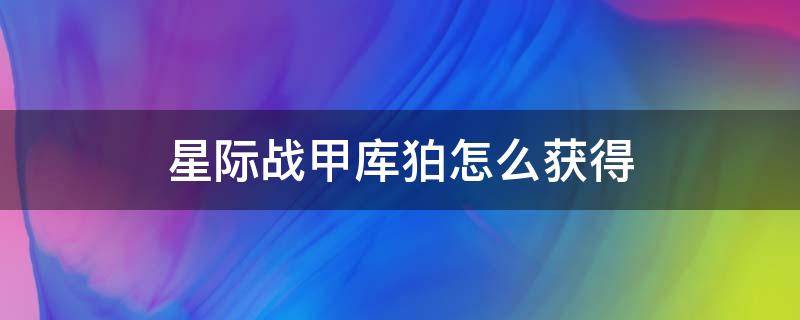 星际战甲库狛怎么获得